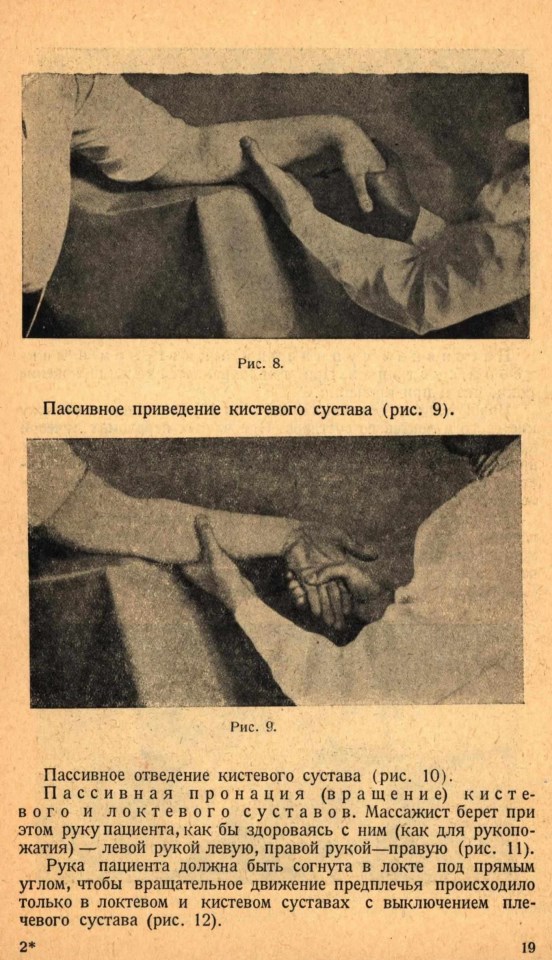 Рис. 8.

Пассивное приведение кистевого сустава (рис. 9).

Рис. 9.

Пассивное отведение кистевого сустава (рис. 10).

Пассивная пронация (вращение) кистевого и локтевого суставов. Массажист берет при этом руку пациента, как бы здороваясь с ним (как для рукопожатия) — левой рукой левую, правой рукой—правую (рис. 11).

Рука пациента должна быть согнута в локте под прямым углом, чтобы вращательное движение предплечья происходило только в локтевом и кистевом суставах с выключением плечевого сустава (рис. 12).

2*

19